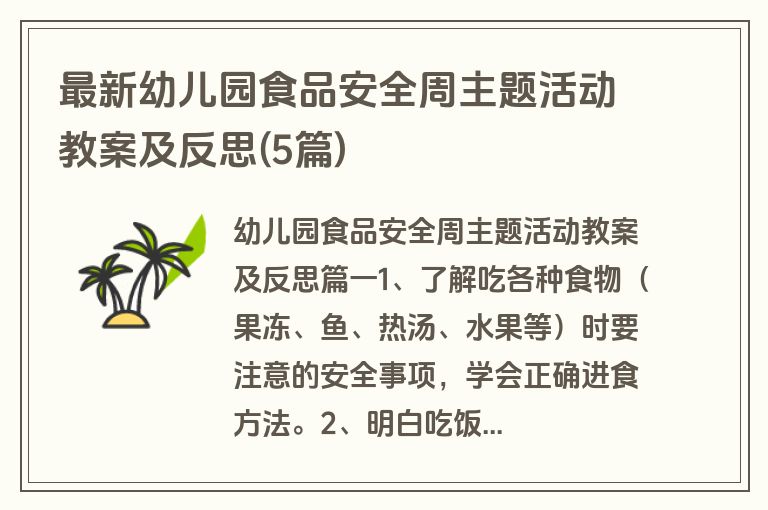 最新幼儿园食品安全周主题活动教案及反思(5篇)

幼儿园食品安全周主题活动教案及反思篇一1、了解吃各种食物（果冻、鱼、热汤、水果等）时要注意的安全事项，学会正确进食方法。2、明白吃饭...